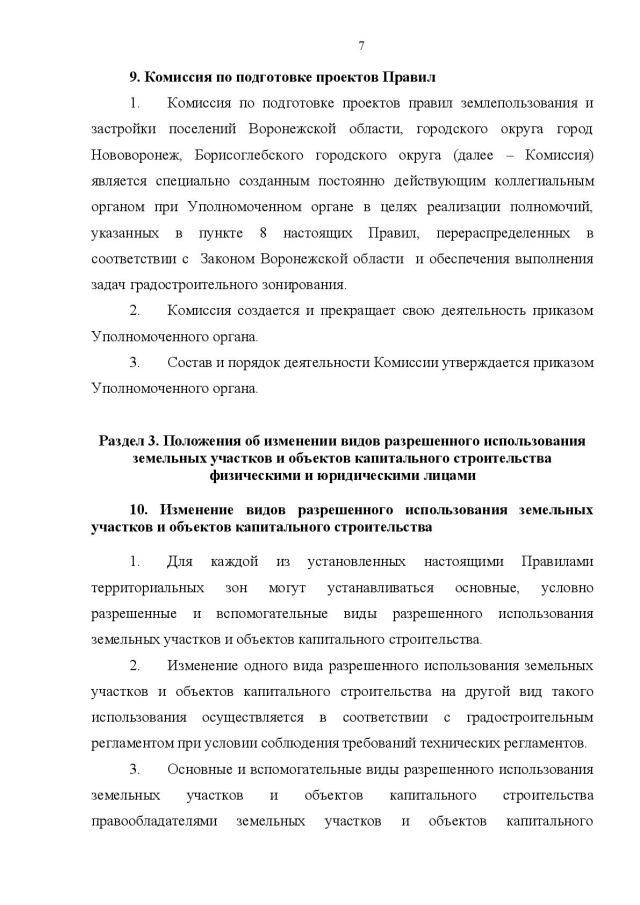 7

9. Комиссия по подготовке проектов Правил

1. Комиссия по подготовке проектов правил землепользования и застройки поселений Воронежской области, городского округа город Нововоронеж, Борисоглебского городского округа (далее – Комиссия) является специально созданным постоянно действующим коллегиальным органом при Уполномоченном органе в целях реализации полномочий, указанных в пункте 8 настоящих Правил, перераспределенных в соответствии с Законом Воронежской области и обеспечения выполнения задач градостроительного зонирования.

2. Комиссия создается и прекращает свою деятельность приказом Уполномоченного органа.

3. Состав и порядок деятельности Комиссии утверждается приказом Уполномоченного органа.

Раздел 3. Положения об изменении видов разрешенного использования земельных участков и объектов капитального строительства физическими и юридическими лицами

10. Изменение видов разрешенного использования земельных участков и объектов капитального строительства

1. Для каждой из установленных настоящими Правилами территориальных зон могут устанавливаться основные, условно разрешенные и вспомогательные виды разрешенного использования земельных участков и объектов капитального строительства.

2. Изменение одного вида разрешенного использования земельных участков и объектов капитального строительства на другой вид такого использования осуществляется в соответствии с градостроительным регламентом при условии соблюдения требований технических регламентов.

3. Основные и вспомогательные виды разрешенного использования земельных участков и объектов капитального строительства правообладателями земельных участков и объектов капитального